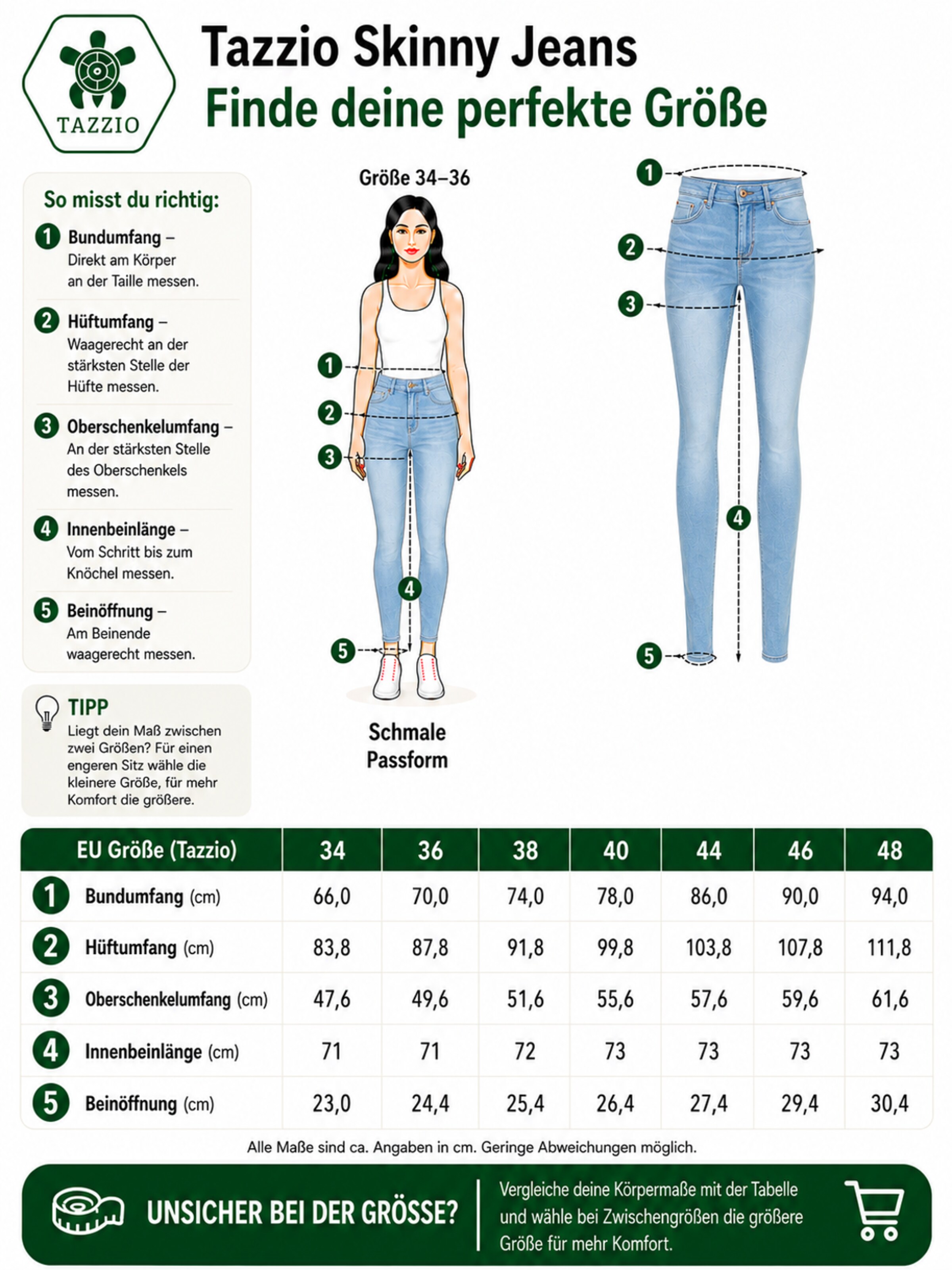 TAZZIO

Tazzio Skinny Jeans
Finde deine perfekte Größe

So misst du richtig:

1 Bundumfang – Direkt am Körper an der Taille messen.

2 Hüftumfang – Waagerecht an der stärksten Stelle der Hüfte messen.

3 Oberschenkelumfang – An der stärksten Stelle des Oberschenkels messen.

4 Innenbeinlänge – Vom Schritt bis zum Knöchel messen.

5 Beinöffnung – Am Beinende waagerecht messen.

TIPP
Liegt dein Maß zwischen zwei Größen? Für einen engeren Sitz wähle die kleinere Größe, für mehr Komfort die größere.

Größe 34–36

1 2 3 4 5

Schmale Passform

1 2 3 4 5

| EU Größe (Tazzio) | 34 | 36 | 38 | 40 | 44 | 46 | 48 |
|---|---|---|---|---|---|---|---|
| 1 Bundumfang (cm) | 66,0 | 70,0 | 74,0 | 78,0 | 86,0 | 90,0 | 94,0 |
| 2 Hüftumfang (cm) | 83,8 | 87,8 | 91,8 | 99,8 | 103,8 | 107,8 | 111,8 |
| 3 Oberschenkelumfang (cm) | 47,6 | 49,6 | 51,6 | 55,6 | 57,6 | 59,6 | 61,6 |
| 4 Innenbeinlänge (cm) | 71 | 71 | 72 | 73 | 73 | 73 | 73 |
| 5 Beinöffnung (cm) | 23,0 | 24,4 | 25,4 | 26,4 | 27,4 | 29,4 | 30,4 |

Alle Maße sind ca. Angaben in cm. Geringe Abweichungen möglich.

UNSICHER BEI DER GRÖSSE?

Vergleiche deine Körpermaße mit der Tabelle und wähle bei Zwischengrößen die größere Größe für mehr Komfort.